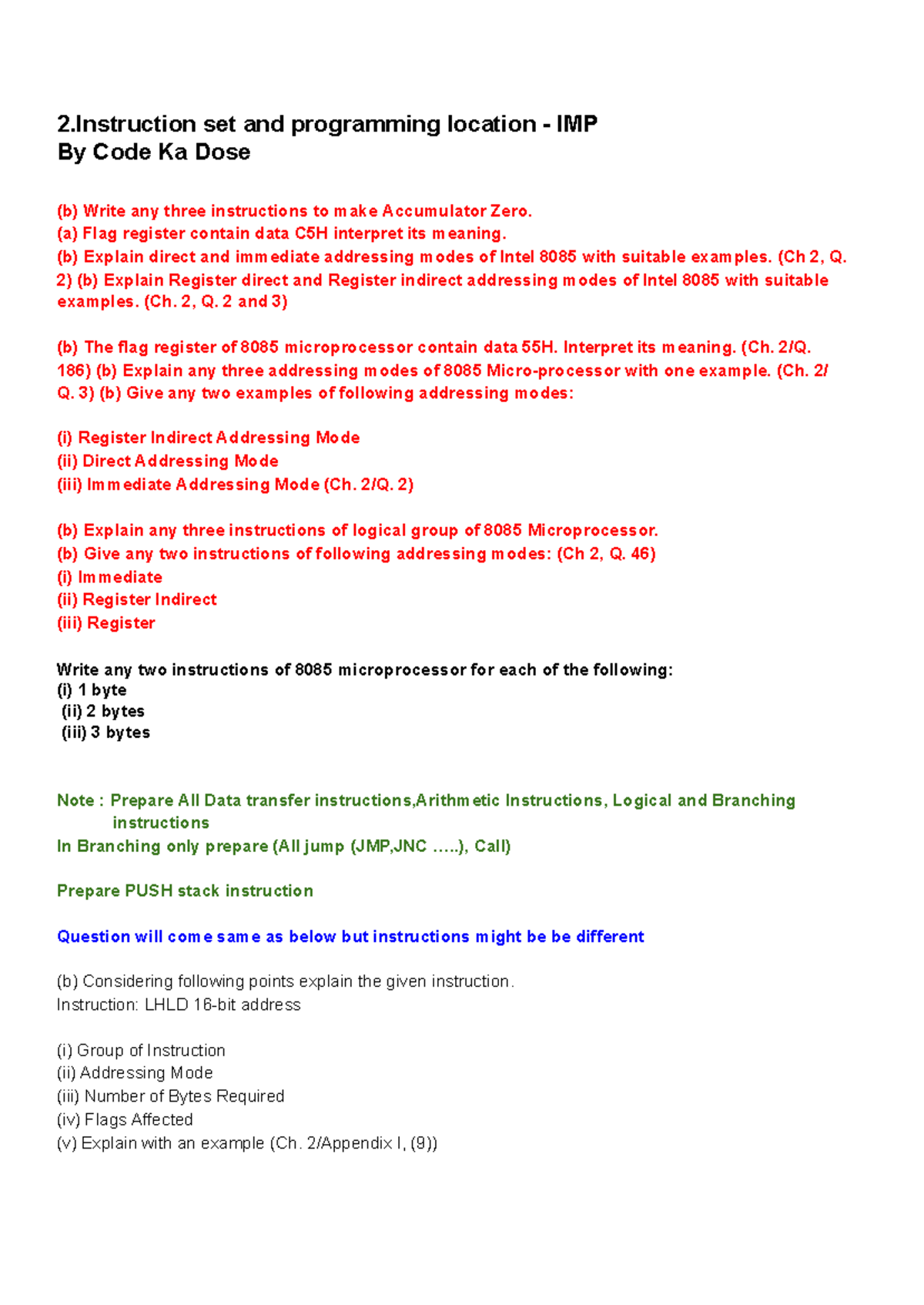 2.Instruction set and programming location - IMP
By Code Ka Dose

(b) Write any three instructions to make Accumulator Zero.
(a) Flag register contain data C5H interpret its meaning.
(b) Explain direct and immediate addressing modes of Intel 8085 with suitable examples. (Ch 2, Q. 2) (b) Explain Register direct and Register indirect addressing modes of Intel 8085 with suitable examples. (Ch. 2, Q. 2 and 3)

(b) The flag register of 8085 microprocessor contain data 55H. Interpret its meaning. (Ch. 2/Q. 186) (b) Explain any three addressing modes of 8085 Micro-processor with one example. (Ch. 2/ Q. 3) (b) Give any two examples of following addressing modes:

(i) Register Indirect Addressing Mode
(ii) Direct Addressing Mode
(iii) Immediate Addressing Mode (Ch. 2/Q. 2)

(b) Explain any three instructions of logical group of 8085 Microprocessor.
(b) Give any two instructions of following addressing modes: (Ch 2, Q. 46)
(i) Immediate
(ii) Register Indirect
(iii) Register

Write any two instructions of 8085 microprocessor for each of the following:
(i) 1 byte
(ii) 2 bytes
(iii) 3 bytes

Note : Prepare All Data transfer instructions,Arithmetic Instructions, Logical and Branching instructions
In Branching only prepare (All jump (JMP,JNC .....), Call)

Prepare PUSH stack instruction

Question will come same as below but instructions might be be different

(b) Considering following points explain the given instruction.
Instruction: LHLD 16-bit address

(i) Group of Instruction
(ii) Addressing Mode
(iii) Number of Bytes Required
(iv) Flags Affected
(v) Explain with an example (Ch. 2/Appendix I, (9))